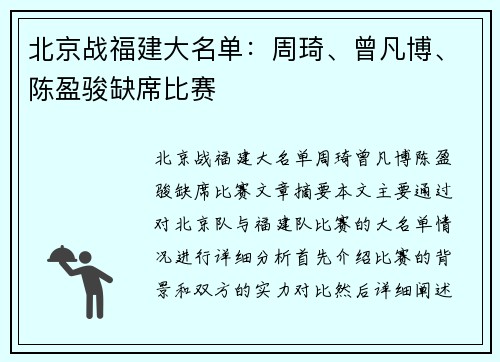 北京战福建大名单：周琦、曾凡博、陈盈骏缺席比赛

北京战福建大名单周琦曾凡博陈盈骏缺席比赛文章摘要本文主要通过对北京队与福建队比赛的大名单情况进行详细分析首先介绍比赛的背景和双方的实力对比然后详细阐述